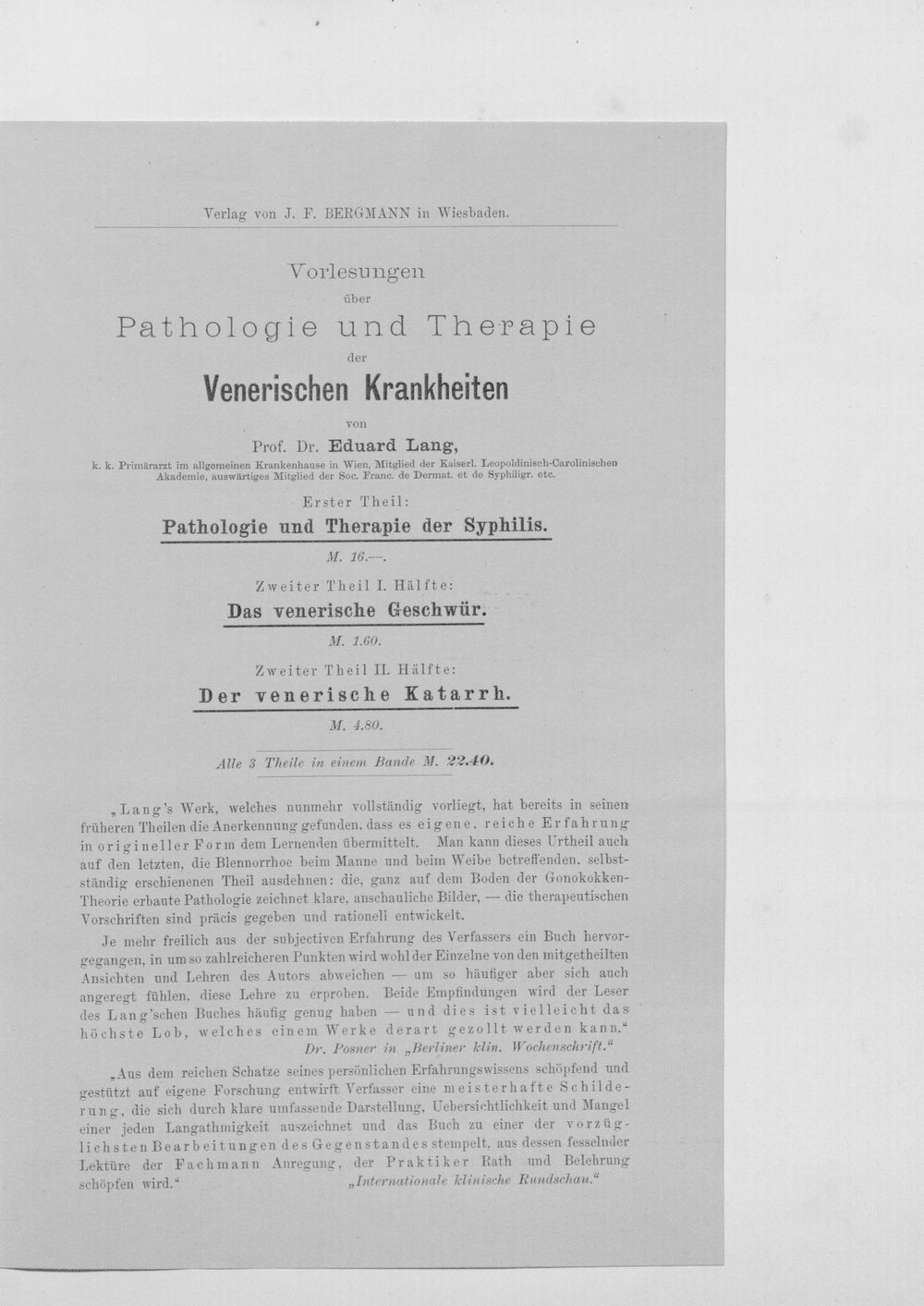 Verlag von J. F. BERGMANN in Wiesbaden.

Vorlesungen
über
Pathologie und Therapie
der
Venerischen Krankheiten
von
Prof. Dr. Eduard Lang,
k. k. Primärarzt im allgemeinen Krankenhause in Wien, Mitglied der Kaiserl. Leopoldinisch-Carolinischen Akademie, auswärtiges Mitglied der Soc. Franc. de Dermat. et de Syphiligr. etc.

Erster Theil:
Pathologie und Therapie der Syphilis.
M. 16.—.

Zweiter Theil I. Hälfte:
Das venerische Geschwür.
M. 1.60.

Zweiter Theil II. Hälfte:
Der venerische Katarrh.
M. 4.80.

Alle 3 Theile in einem Bande M. 22.40.

„Lang's Werk, welches nunmehr vollständig vorliegt, hat bereits in seinen früheren Theilen die Anerkennung gefunden, dass es eigene, reiche Erfahrung in origineller Form dem Lernenden übermittelt. Man kann dieses Urtheil auch auf den letzten, die Blennorrhoe beim Manne und beim Weibe betreffenden, selbstständig erschienenen Theil ausdehnen: die, ganz auf dem Boden der Gonokokken-Theorie erbaute Pathologie zeichnet klare, anschauliche Bilder, — die therapeutischen Vorschriften sind präcis gegeben und rationell entwickelt.

Je mehr freilich aus der subjectiven Erfahrung des Verfassers ein Buch hervorgegangen, in um so zahlreicheren Punkten wird wohl der Einzelne von den mitgetheilten Ansichten und Lehren des Autors abweichen — um so häufiger aber sich auch angeregt fühlen, diese Lehre zu erproben. Beide Empfindungen wird der Leser des Lang'schen Buches häufig genug haben — und dies ist vielleicht das höchste Lob, welches einem Werke derart gezollt werden kann.“
Dr. Posner in „Berliner klin. Wochenschrift.“

„Aus dem reichen Schatze seines persönlichen Erfahrungswissens schöpfend und gestützt auf eigene Forschung entwirft Verfasser eine meisterhafte Schilderung, die sich durch klare umfassende Darstellung, Uebersichtlichkeit und Mangel einer jeden Langathmigkeit auszeichnet und das Buch zu einer der vorzüglichsten Bearbeitungen des Gegenstandes stempelt, aus dessen fesselnder Lektüre der Fachmann Anregung, der Praktiker Rath und Belehrung schöpfen wird.“ „Internationale klinische Rundschau.“